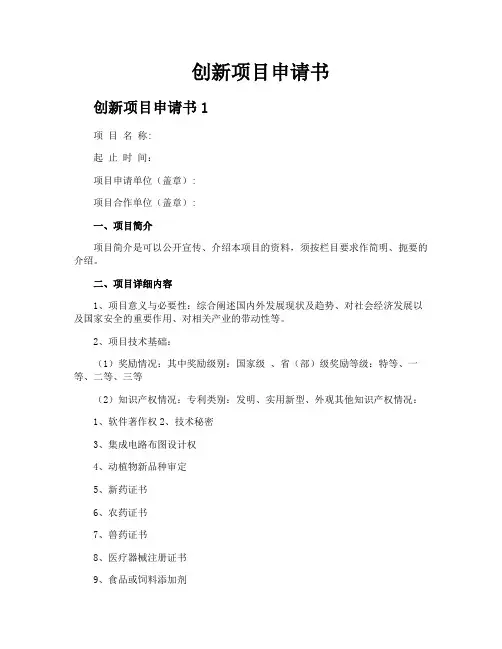 创新项目申请书

创新项目申请书 1

项 目 名 称:

起 止 时 间:

项目申请单位（盖章）:

项目合作单位（盖章）:

一、项目简介

项目简介是可以公开宣传、介绍本项目的资料，须按栏目要求作简明、扼要的介绍。

二、项目详细内容

1、项目意义与必要性：综合阐述国内外发展现状及趋势、对社会经济发展以及国家安全的重要作用、对相关产业的带动性等。

2、项目技术基础：

（1）奖励情况：其中奖励级别：国家级 、省（部）级奖励等级：特等、一等、二等、三等

（2）知识产权情况：专利类别：发明、实用新型、外观其他知识产权情况：

1、软件著作权 2、技术秘密

3、集成电路布图设计权

4、动植物新品种审定

5、新药证书

6、农药证书

7、兽药证书

8、医疗器械注册证书

9、食品或饲料添加剂